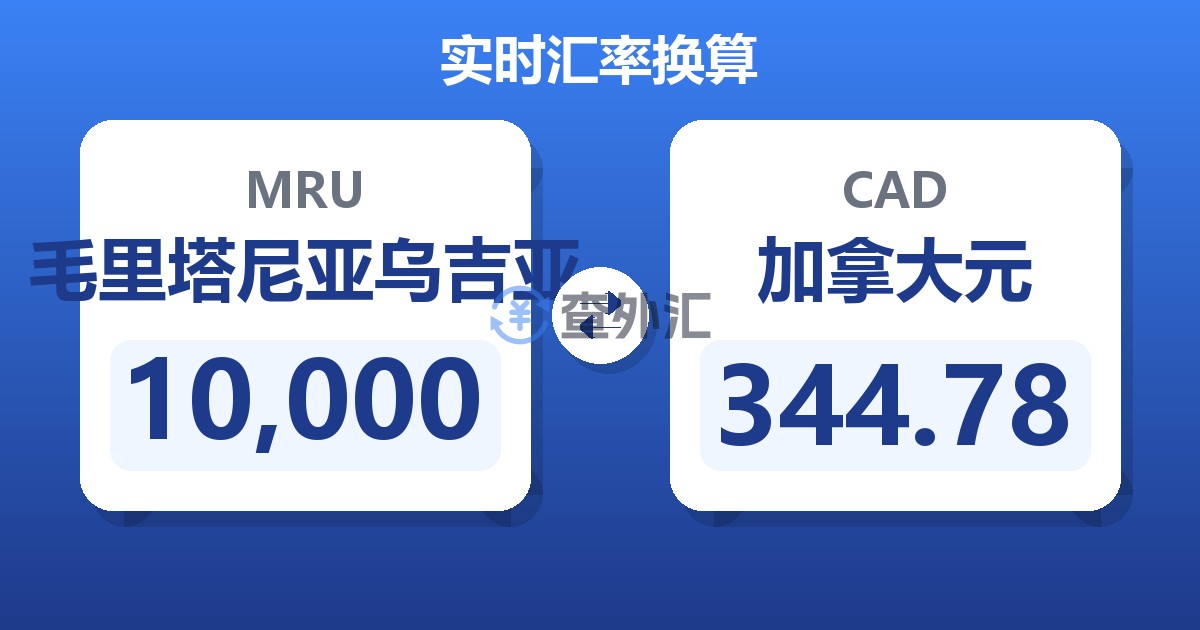 实时汇率换算

MRU
毛里塔尼亚乌吉亚
10,000

查外汇

CAD
加拿大元
344.78